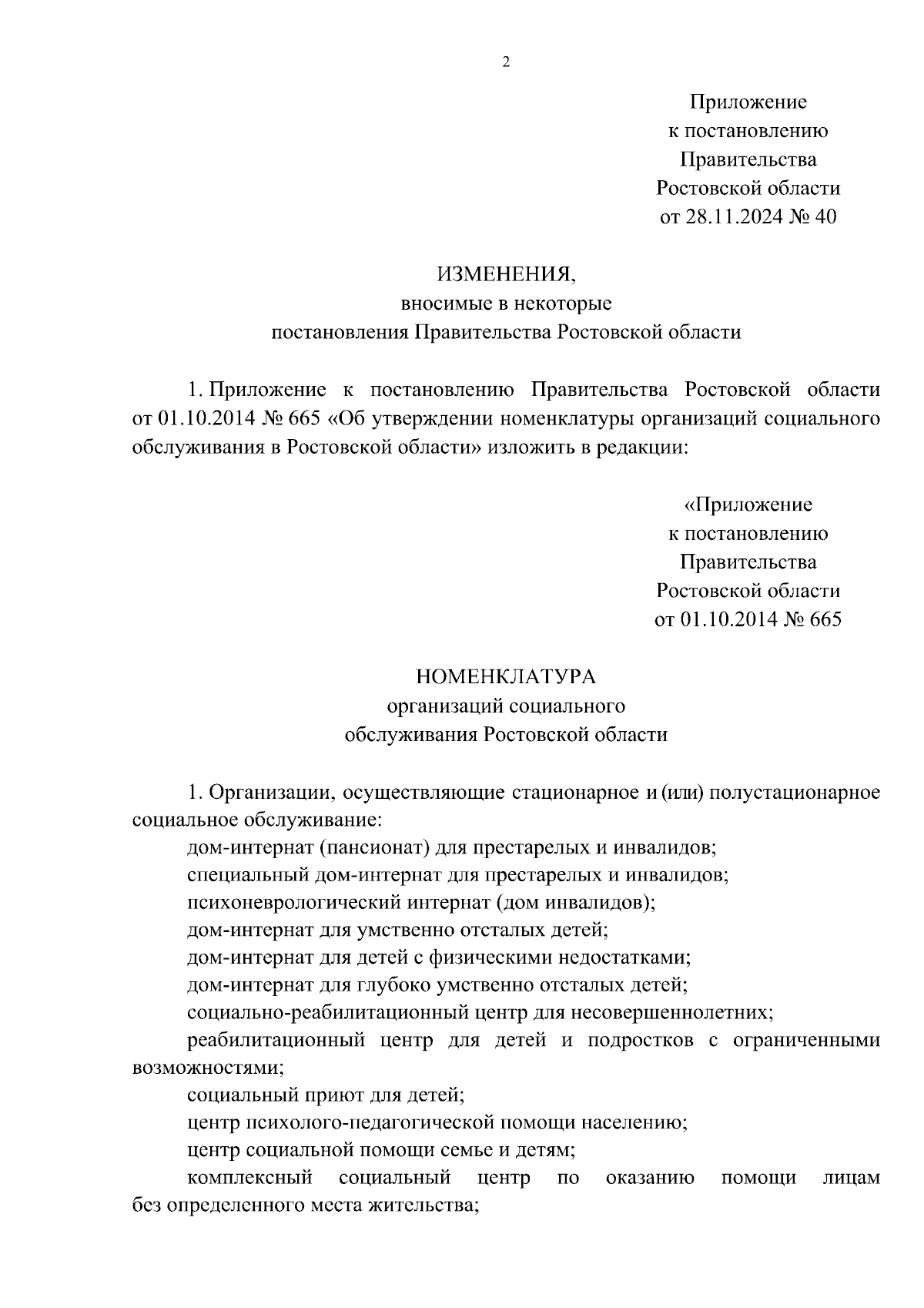 2

Приложение
к постановлению
Правительства
Ростовской области
от 28.11.2024 № 40

ИЗМЕНЕНИЯ,
вносимые в некоторые
постановления Правительства Ростовской области

1. Приложение к постановлению Правительства Ростовской области от 01.10.2014 № 665 «Об утверждении номенклатуры организаций социального обслуживания в Ростовской области» изложить в редакции:

«Приложение
к постановлению
Правительства
Ростовской области
от 01.10.2014 № 665

НОМЕНКЛАТУРА
организаций социального
обслуживания Ростовской области

1. Организации, осуществляющие стационарное и (или) полустационарное социальное обслуживание:

дом-интернат (пансионат) для престарелых и инвалидов;

специальный дом-интернат для престарелых и инвалидов;

психоневрологический интернат (дом инвалидов);

дом-интернат для умственно отсталых детей;

дом-интернат для детей с физическими недостатками;

дом-интернат для глубоко умственно отсталых детей;

социально-реабилитационный центр для несовершеннолетних;

реабилитационный центр для детей и подростков с ограниченными возможностями;

социальный приют для детей;

центр психолого-педагогической помощи населению;

центр социальной помощи семье и детям;

комплексный социальный центр по оказанию помощи лицам без определенного места жительства;